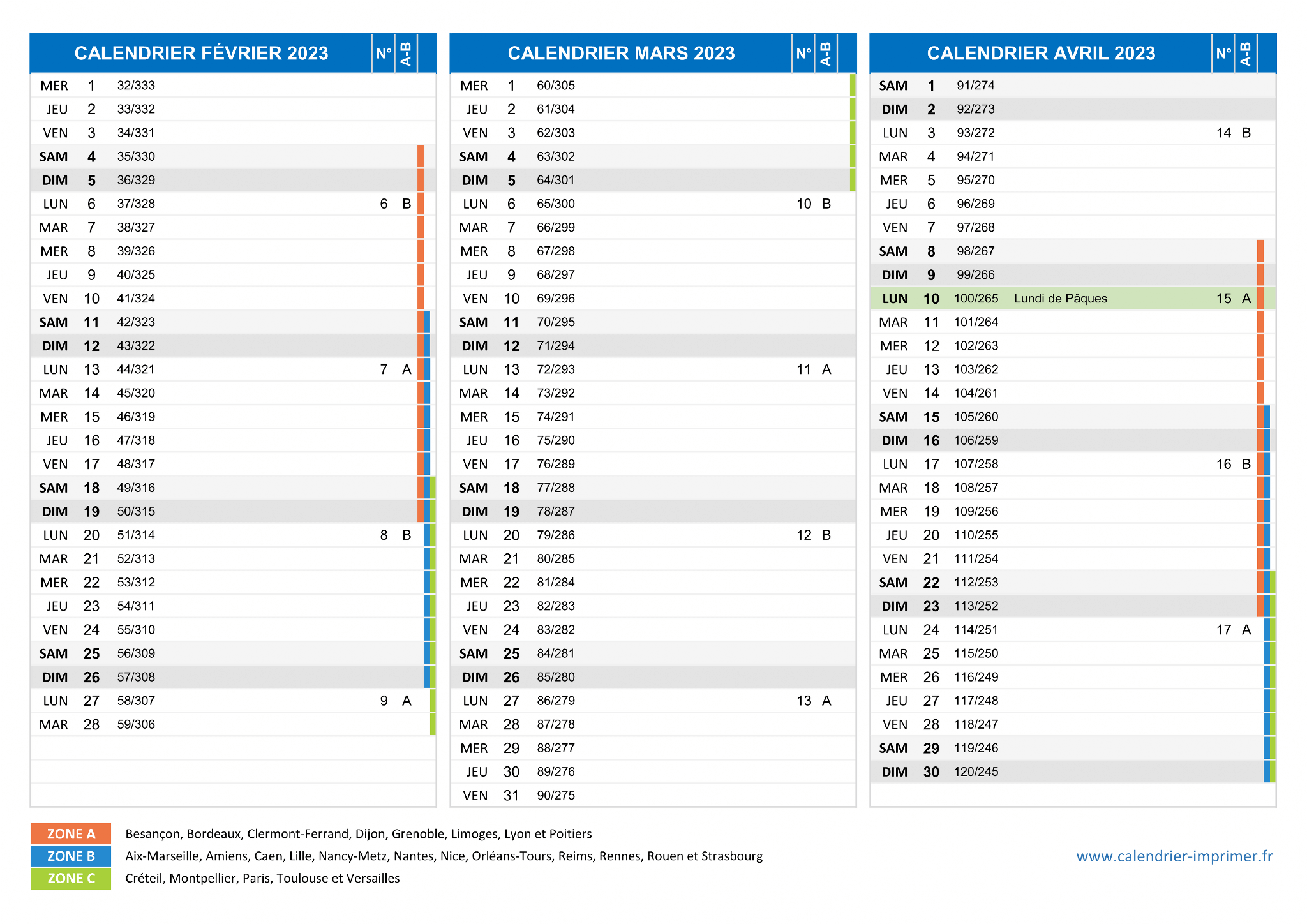 | CALENDRIER FÉVRIER 2023 | | | | N° | A-B |
|---|---|---|---|---|---|
| MER | 1 | 32/333 | | | |
| JEU | 2 | 33/332 | | | |
| VEN | 3 | 34/331 | | | |
| SAM | 4 | 35/330 | | | |
| DIM | 5 | 36/329 | | | |
| LUN | 6 | 37/328 | | 6 | B |
| MAR | 7 | 38/327 | | | |
| MER | 8 | 39/326 | | | |
| JEU | 9 | 40/325 | | | |
| VEN | 10 | 41/324 | | | |
| SAM | 11 | 42/323 | | | |
| DIM | 12 | 43/322 | | | |
| LUN | 13 | 44/321 | | 7 | A |
| MAR | 14 | 45/320 | | | |
| MER | 15 | 46/319 | | | |
| JEU | 16 | 47/318 | | | |
| VEN | 17 | 48/317 | | | |
| SAM | 18 | 49/316 | | | |
| DIM | 19 | 50/315 | | | |
| LUN | 20 | 51/314 | | 8 | B |
| MAR | 21 | 52/313 | | | |
| MER | 22 | 53/312 | | | |
| JEU | 23 | 54/311 | | | |
| VEN | 24 | 55/310 | | | |
| SAM | 25 | 56/309 | | | |
| DIM | 26 | 57/308 | | | |
| LUN | 27 | 58/307 | | 9 | A |
| MAR | 28 | 59/306 | | | |

| CALENDRIER MARS 2023 | | | | N° | A-B |
|---|---|---|---|---|---|
| MER | 1 | 60/305 | | | |
| JEU | 2 | 61/304 | | | |
| VEN | 3 | 62/303 | | | |
| SAM | 4 | 63/302 | | | |
| DIM | 5 | 64/301 | | | |
| LUN | 6 | 65/300 | | 10 | B |
| MAR | 7 | 66/299 | | | |
| MER | 8 | 67/298 | | | |
| JEU | 9 | 68/297 | | | |
| VEN | 10 | 69/296 | | | |
| SAM | 11 | 70/295 | | | |
| DIM | 12 | 71/294 | | | |
| LUN | 13 | 72/293 | | 11 | A |
| MAR | 14 | 73/292 | | | |
| MER | 15 | 74/291 | | | |
| JEU | 16 | 75/290 | | | |
| VEN | 17 | 76/289 | | | |
| SAM | 18 | 77/288 | | | |
| DIM | 19 | 78/287 | | | |
| LUN | 20 | 79/286 | | 12 | B |
| MAR | 21 | 80/285 | | | |
| MER | 22 | 81/284 | | | |
| JEU | 23 | 82/283 | | | |
| VEN | 24 | 83/282 | | | |
| SAM | 25 | 84/281 | | | |
| DIM | 26 | 85/280 | | | |
| LUN | 27 | 86/279 | | 13 | A |
| MAR | 28 | 87/278 | | | |
| MER | 29 | 88/277 | | | |
| JEU | 30 | 89/276 | | | |
| VEN | 31 | 90/275 | | | |

| CALENDRIER AVRIL 2023 | | | | N° | A-B |
|---|---|---|---|---|---|
| SAM | 1 | 91/274 | | | |
| DIM | 2 | 92/273 | | | |
| LUN | 3 | 93/272 | | 14 | B |
| MAR | 4 | 94/271 | | | |
| MER | 5 | 95/270 | | | |
| JEU | 6 | 96/269 | | | |
| VEN | 7 | 97/268 | | | |
| SAM | 8 | 98/267 | | | |
| DIM | 9 | 99/266 | | | |
| LUN | 10 | 100/265 | Lundi de Pâques | 15 | A |
| MAR | 11 | 101/264 | | | |
| MER | 12 | 102/263 | | | |
| JEU | 13 | 103/262 | | | |
| VEN | 14 | 104/261 | | | |
| SAM | 15 | 105/260 | | | |
| DIM | 16 | 106/259 | | | |
| LUN | 17 | 107/258 | | 16 | B |
| MAR | 18 | 108/257 | | | |
| MER | 19 | 109/256 | | | |
| JEU | 20 | 110/255 | | | |
| VEN | 21 | 111/254 | | | |
| SAM | 22 | 112/253 | | | |
| DIM | 23 | 113/252 | | | |
| LUN | 24 | 114/251 | | 17 | A |
| MAR | 25 | 115/250 | | | |
| MER | 26 | 116/249 | | | |
| JEU | 27 | 117/248 | | | |
| VEN | 28 | 118/247 | | | |
| SAM | 29 | 119/246 | | | |
| DIM | 30 | 120/245 | | | |

ZONE A Besançon, Bordeaux, Clermont-Ferrand, Dijon, Grenoble, Limoges, Lyon et Poitiers
ZONE B Aix-Marseille, Amiens, Caen, Lille, Nancy-Metz, Nantes, Nice, Orléans-Tours, Reims, Rennes, Rouen et Strasbourg
ZONE C Créteil, Montpellier, Paris, Toulouse et Versailles

www.calendrier-imprimer.fr